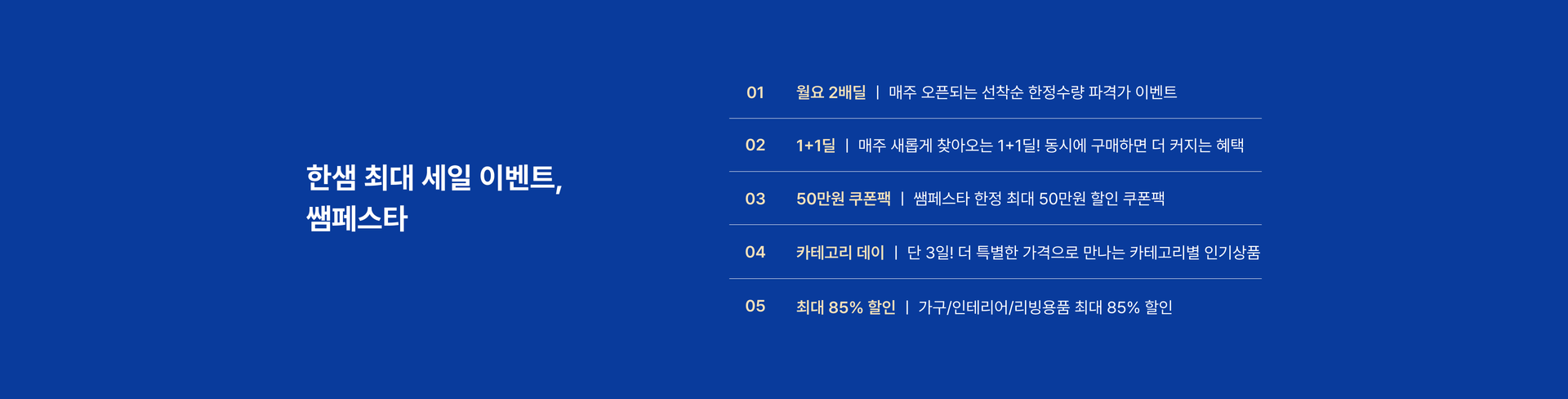 한샘 최대 세일 이벤트,
쌤페스타

01 월요 2배딜 | 매주 오픈되는 선착순 한정수량 파격가 이벤트

02 1+1딜 | 매주 새롭게 찾아오는 1+1딜! 동시에 구매하면 더 커지는 혜택

03 50만원 쿠폰팩 | 쌤페스타 한정 최대 50만원 할인 쿠폰팩

04 카테고리 데이 | 단 3일! 더 특별한 가격으로 만나는 카테고리별 인기상품

05 최대 85% 할인 | 가구/인테리어/리빙용품 최대 85% 할인